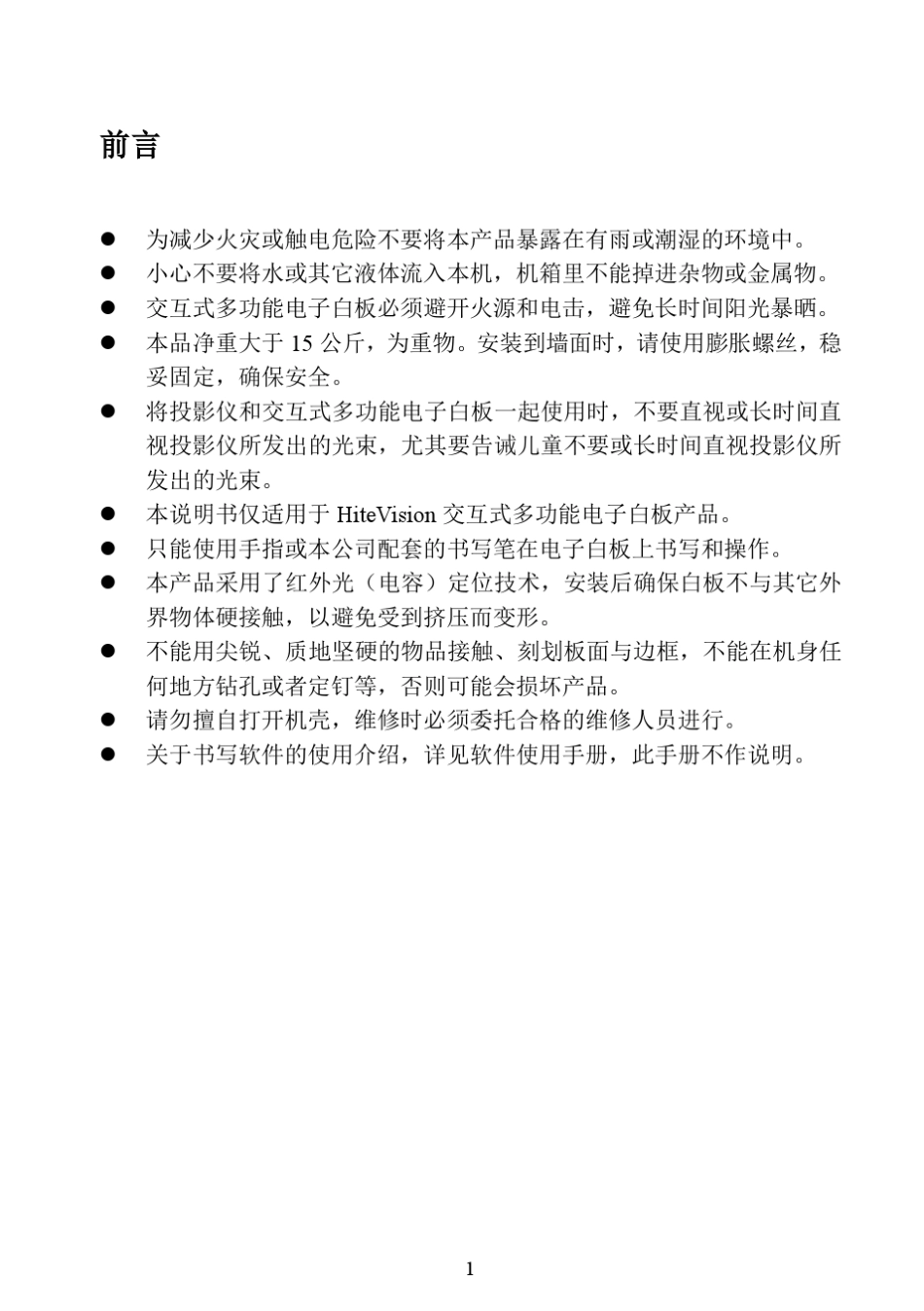 前言

● 为减少火灾或触电危险不要将本产品暴露在有雨或潮湿的环境中。
● 小心不要将水或其它液体流入本机，机箱里不能掉进杂物或金属物。
● 交互式多功能电子白板必须避开火源和电击，避免长时间阳光暴晒。
● 本品净重大于 15 公斤，为重物。安装到墙面时，请使用膨胀螺丝，稳妥固定，确保安全。
● 将投影仪和交互式多功能电子白板一起使用时，不要直视或长时间直视投影仪所发出的光束，尤其要告诫儿童不要或长时间直视投影仪所发出的光束。
● 本说明书仅适用于 HiteVision 交互式多功能电子白板产品。
● 只能使用手指或本公司配套的书写笔在电子白板上书写和操作。
● 本产品采用了红外光（电容）定位技术，安装后确保白板不与其它外界物体硬接触，以避免受到挤压而变形。
● 不能用尖锐、质地坚硬的物品接触、刻划板面与边框，不能在机身任何地方钻孔或者定钉等，否则可能会损坏产品。
● 请勿擅自打开机壳，维修时必须委托合格的维修人员进行。
● 关于书写软件的使用介绍，详见软件使用手册，此手册不作说明。

1